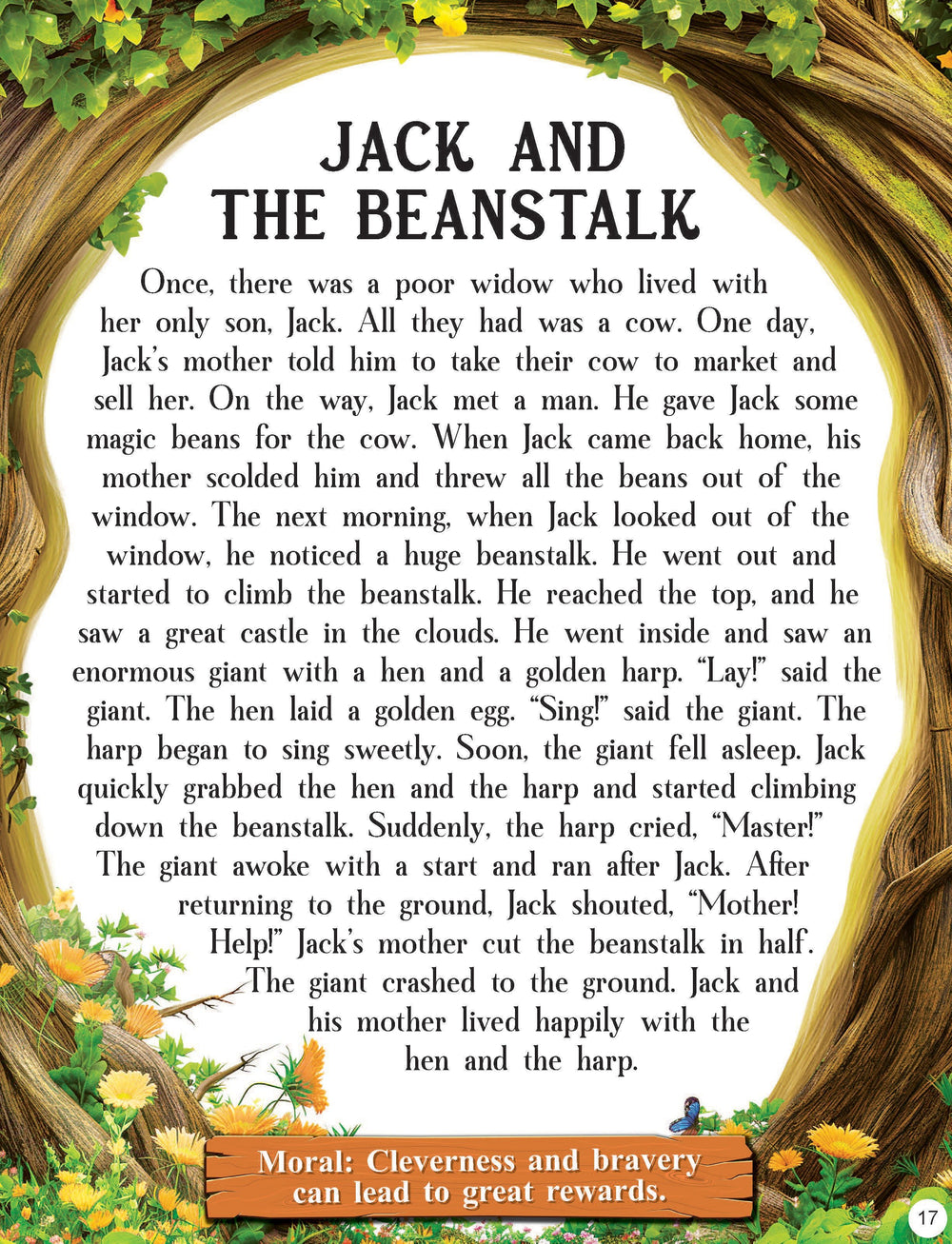 JACK AND
THE BEANSTALK

Once, there was a poor widow who lived with her only son, Jack. All they had was a cow. One day, Jack's mother told him to take their cow to market and sell her. On the way, Jack met a man. He gave Jack some magic beans for the cow. When Jack came back home, his mother scolded him and threw all the beans out of the window. The next morning, when Jack looked out of the window, he noticed a huge beanstalk. He went out and started to climb the beanstalk. He reached the top, and he saw a great castle in the clouds. He went inside and saw an enormous giant with a hen and a golden harp. "Lay!" said the giant. The hen laid a golden egg. "Sing!" said the giant. The harp began to sing sweetly. Soon, the giant fell asleep. Jack quickly grabbed the hen and the harp and started climbing down the beanstalk. Suddenly, the harp cried, "Master!" The giant awoke with a start and ran after Jack. After returning to the ground, Jack shouted, "Mother! Help!" Jack's mother cut the beanstalk in half. The giant crashed to the ground. Jack and his mother lived happily with the hen and the harp.

Moral: Cleverness and bravery can lead to great rewards.

17